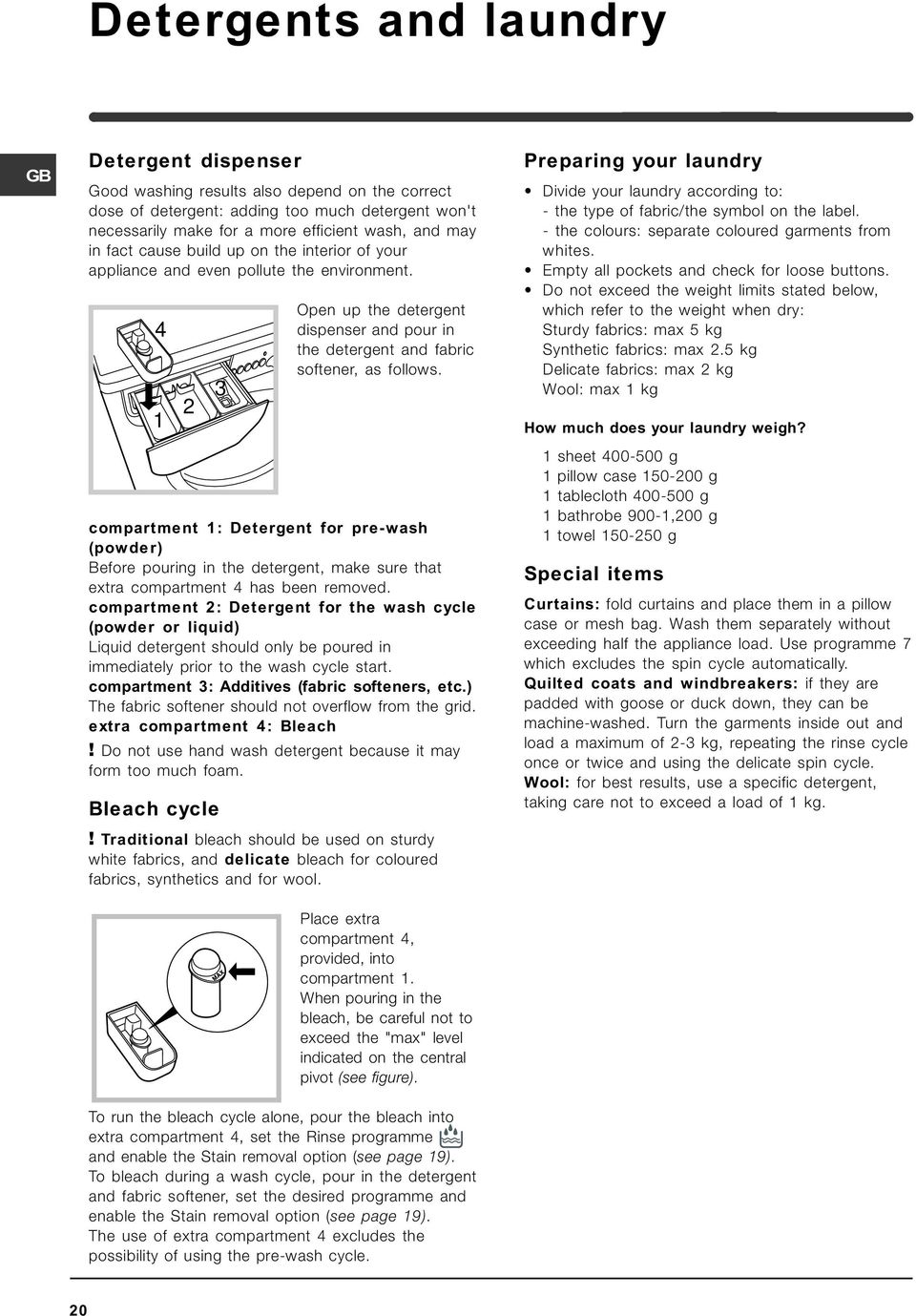 Detergents and laundry

GB

Detergent dispenser

Good washing results also depend on the correct dose of detergent: adding too much detergent won't necessarily make for a more efficient wash, and may in fact cause build up on the interior of your appliance and even pollute the environment.

4
1 2 3

Open up the detergent dispenser and pour in the detergent and fabric softener, as follows.

compartment 1: Detergent for pre-wash (powder)
Before pouring in the detergent, make sure that extra compartment 4 has been removed.
compartment 2: Detergent for the wash cycle (powder or liquid)
Liquid detergent should only be poured in immediately prior to the wash cycle start.
compartment 3: Additives (fabric softeners, etc.)
The fabric softener should not overflow from the grid.
extra compartment 4: Bleach
! Do not use hand wash detergent because it may form too much foam.

Bleach cycle

! Traditional bleach should be used on sturdy white fabrics, and delicate bleach for coloured fabrics, synthetics and for wool.

MAX

Place extra compartment 4, provided, into compartment 1. When pouring in the bleach, be careful not to exceed the "max" level indicated on the central pivot (see figure).

To run the bleach cycle alone, pour the bleach into extra compartment 4, set the Rinse programme and enable the Stain removal option (see page 19). To bleach during a wash cycle, pour in the detergent and fabric softener, set the desired programme and enable the Stain removal option (see page 19). The use of extra compartment 4 excludes the possibility of using the pre-wash cycle.

Preparing your laundry

• Divide your laundry according to:
- the type of fabric/the symbol on the label.
- the colours: separate coloured garments from whites.
• Empty all pockets and check for loose buttons.
• Do not exceed the weight limits stated below, which refer to the weight when dry:
Sturdy fabrics: max 5 kg
Synthetic fabrics: max 2.5 kg
Delicate fabrics: max 2 kg
Wool: max 1 kg

How much does your laundry weigh?
1 sheet 400-500 g
1 pillow case 150-200 g
1 tablecloth 400-500 g
1 bathrobe 900-1,200 g
1 towel 150-250 g

Special items

Curtains: fold curtains and place them in a pillow case or mesh bag. Wash them separately without exceeding half the appliance load. Use programme 7 which excludes the spin cycle automatically.
Quilted coats and windbreakers: if they are padded with goose or duck down, they can be machine-washed. Turn the garments inside out and load a maximum of 2-3 kg, repeating the rinse cycle once or twice and using the delicate spin cycle.
Wool: for best results, use a specific detergent, taking care not to exceed a load of 1 kg.

20